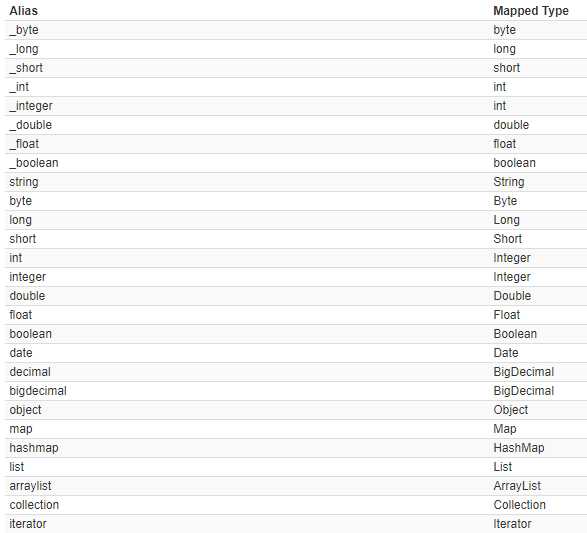 | Alias | Mapped Type |
|---|---|
| _byte | byte |
| _long | long |
| _short | short |
| _int | int |
| _integer | int |
| _double | double |
| _float | float |
| _boolean | boolean |
| string | String |
| byte | Byte |
| long | Long |
| short | Short |
| int | Integer |
| integer | Integer |
| double | Double |
| float | Float |
| boolean | Boolean |
| date | Date |
| decimal | BigDecimal |
| bigdecimal | BigDecimal |
| object | Object |
| map | Map |
| hashmap | HashMap |
| list | List |
| arraylist | ArrayList |
| collection | Collection |
| iterator | Iterator |